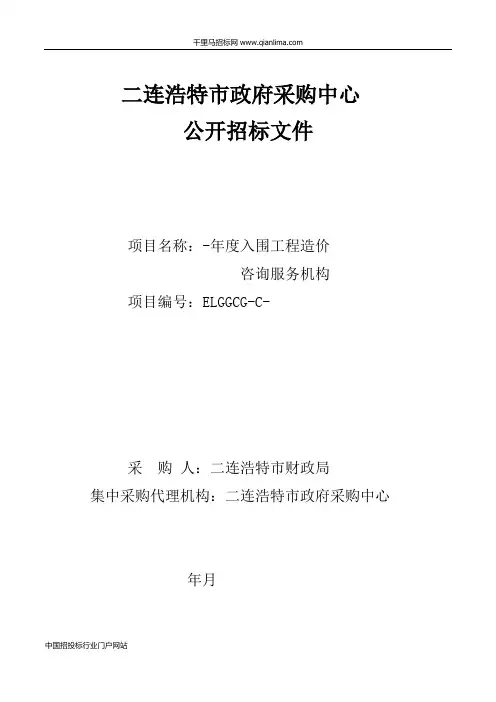 千里马招标网 www.qianlima.com

二连浩特市政府采购中心
公开招标文件

项目名称：-年度入围工程造价咨询服务机构
项目编号：ELGGCG-C-

采　购　人：二连浩特市财政局
集中采购代理机构：二连浩特市政府采购中心

年月

中国招投标行业门户网站